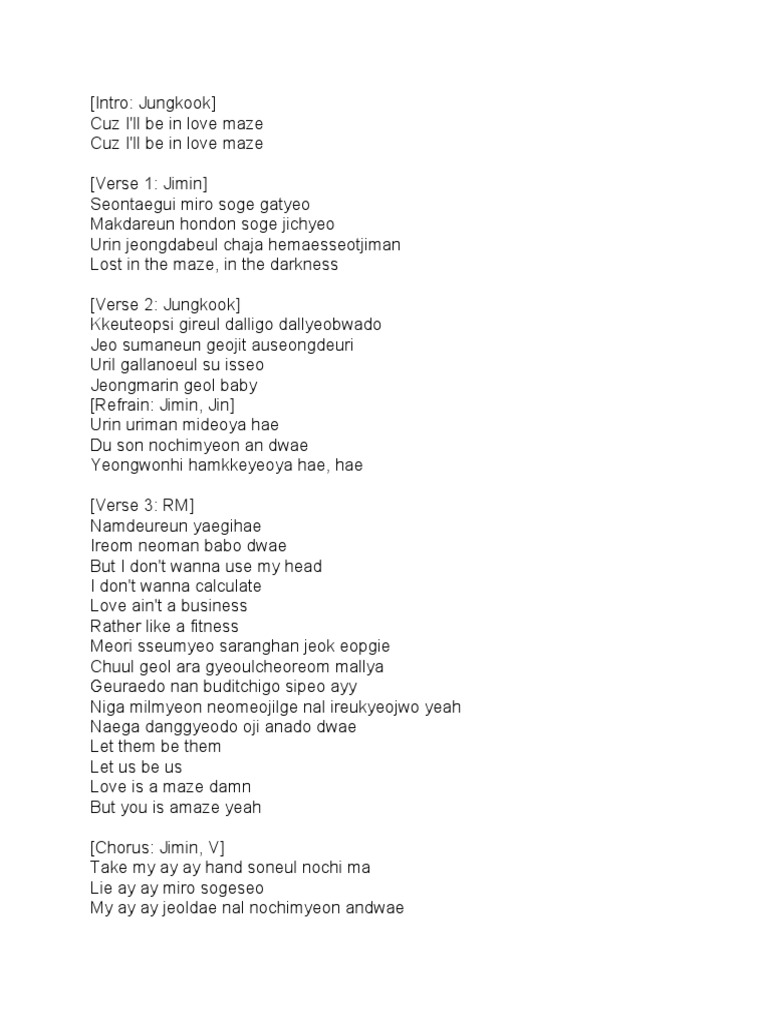 [Intro: Jungkook]
Cuz I'll be in love maze
Cuz I'll be in love maze

[Verse 1: Jimin]
Seontaegui miro soge gatyeo
Makdareun hondon soge jichyeo
Urin jeongdabeul chaja hemaesseotjiman
Lost in the maze, in the darkness

[Verse 2: Jungkook]
Kkeuteopsi gireul dalligo dallyeobwado
Jeo sumaneun geojit auseongdeuri
Uril gallanoeul su isseo
Jeongmarin geol baby
[Refrain: Jimin, Jin]
Urin uriman mideoya hae
Du son nochimyeon an dwae
Yeongwonhi hamkkeyeoya hae, hae

[Verse 3: RM]
Namdeureun yaegihae
Ireom neoman babo dwae
But I don't wanna use my head
I don't wanna calculate
Love ain't a business
Rather like a fitness
Meori sseumyeo saranghan jeok eopgie
Chuul geol ara gyeoulcheoreom mallya
Geuraedo nan buditchigo sipeo ayy
Niga milmyeon neomeojilge nal ireukyeojwo yeah
Naega danggyeodo oji anado dwae
Let them be them
Let us be us
Love is a maze damn
But you is amaze yeah

[Chorus: Jimin, V]
Take my ay ay hand soneul nochi ma
Lie ay ay miro sogeseo
My ay ay jeoldae nal nochimyeon andwae